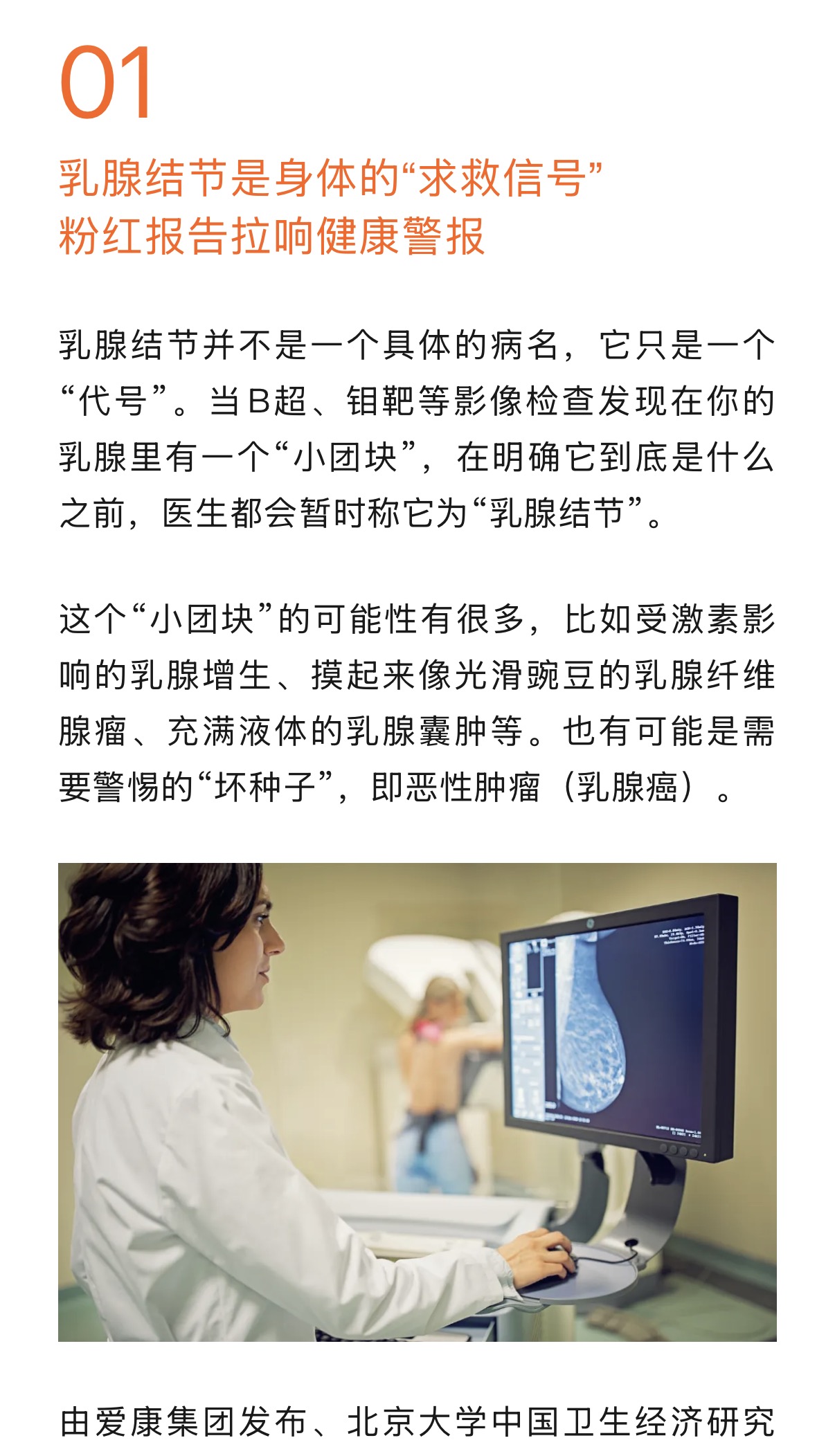 01

乳腺结节是身体的“求救信号”
粉红报告拉响健康警报

乳腺结节并不是一个具体的病名，它只是一个“代号”。当B超、钼靶等影像检查发现在你的乳腺里有一个“小团块”，在明确它到底是什么之前，医生都会暂时称它为“乳腺结节”。

这个“小团块”的可能性有很多，比如受激素影响的乳腺增生、摸起来像光滑豌豆的乳腺纤维腺瘤、充满液体的乳腺囊肿等。也有可能是需要警惕的“坏种子”，即恶性肿瘤（乳腺癌）。

由爱康集团发布、北京大学中国卫生经济研究